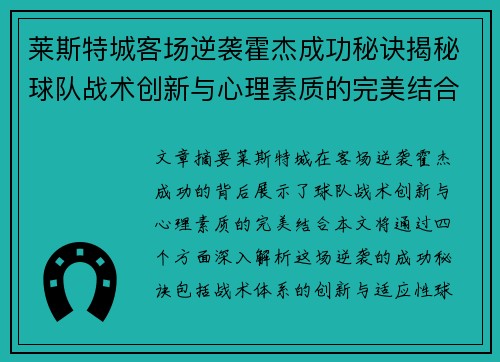 莱斯特城客场逆袭霍杰成功秘诀揭秘球队战术创新与心理素质的完美结合

文章摘要莱斯特城在客场逆袭霍杰成功的背后展示了球队战术创新与心理素质的完美结合本文将通过四个方面深入解析这场逆袭的成功秘诀包括战术体系的创新与适应性球